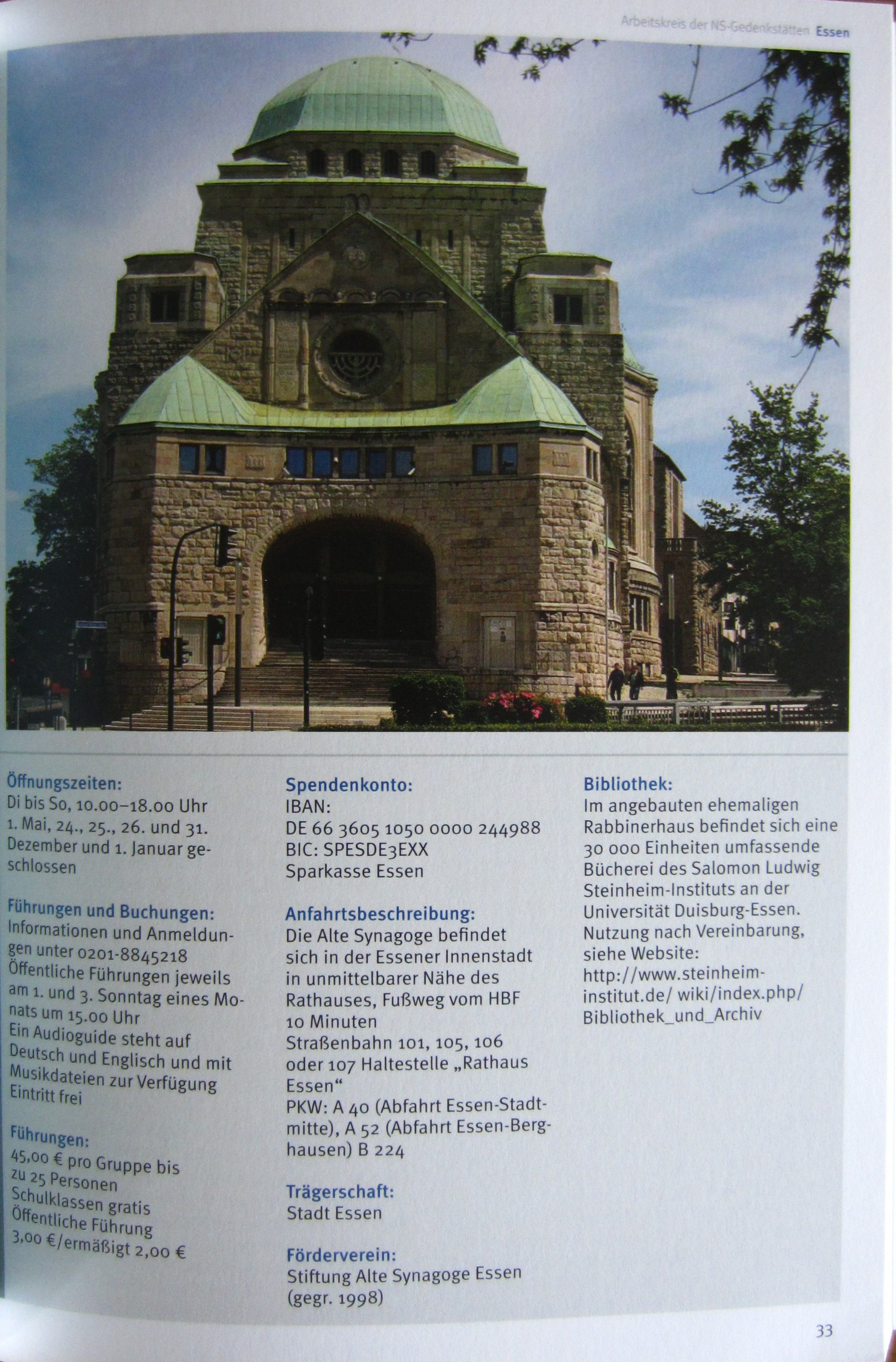 Arbeitskreis der NS-Gedenkstätten Essen

Öffnungszeiten:
Di bis So, 10.00–18.00 Uhr
1. Mai, 24., 25., 26. und 31. Dezember und 1. Januar geschlossen

Führungen und Buchungen:
Informationen und Anmeldungen unter 0201-8845218
Öffentliche Führungen jeweils am 1. und 3. Sonntag eines Monats um 15.00 Uhr
Ein Audioguide steht auf Deutsch und Englisch und mit Musikdateien zur Verfügung
Eintritt frei

Führungen:
45,00 € pro Gruppe bis zu 25 Personen
Schulklassen gratis
Öffentliche Führung
3,00 €/ermäßigt 2,00 €

Spendenkonto:
IBAN:
DE 66 3605 1050 0000 244988
BIC: SPESDE3EXX
Sparkasse Essen

Anfahrtsbeschreibung:
Die Alte Synagoge befindet sich in der Essener Innenstadt in unmittelbarer Nähe des Rathauses, Fußweg vom HBF 10 Minuten
Straßenbahn 101, 105, 106 oder 107 Haltestelle „Rathaus Essen“
PKW: A 40 (Abfahrt Essen-Stadtmitte), A 52 (Abfahrt Essen-Berghausen) B 224

Trägerschaft:
Stadt Essen

Förderverein:
Stiftung Alte Synagoge Essen (gegr. 1998)

Bibliothek:
Im angebauten ehemaligen Rabbinerhaus befindet sich eine 30 000 Einheiten umfassende Bücherei des Salomon Ludwig Steinheim-Instituts an der Universität Duisburg-Essen. Nutzung nach Vereinbarung, siehe Website:
http://www.steinheim-institut.de/ wiki/index.php/ Bibliothek_und_Archiv

33